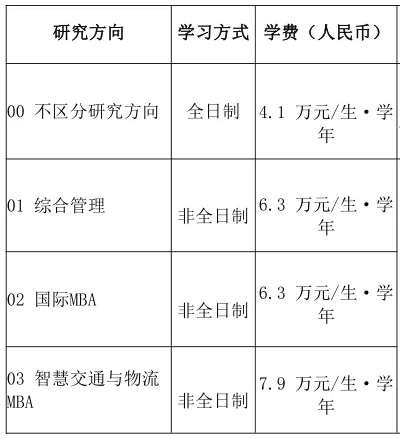 | 研究方向 | 学习方式 | 学费（人民币） |
|---|---|---|
| 00 不区分研究方向 | 全日制 | 4.1 万元/生·学年 |
| 01 综合管理 | 非全日制 | 6.3 万元/生·学年 |
| 02 国际MBA | 非全日制 | 6.3 万元/生·学年 |
| 03 智慧交通与物流MBA | 非全日制 | 7.9 万元/生·学年 |